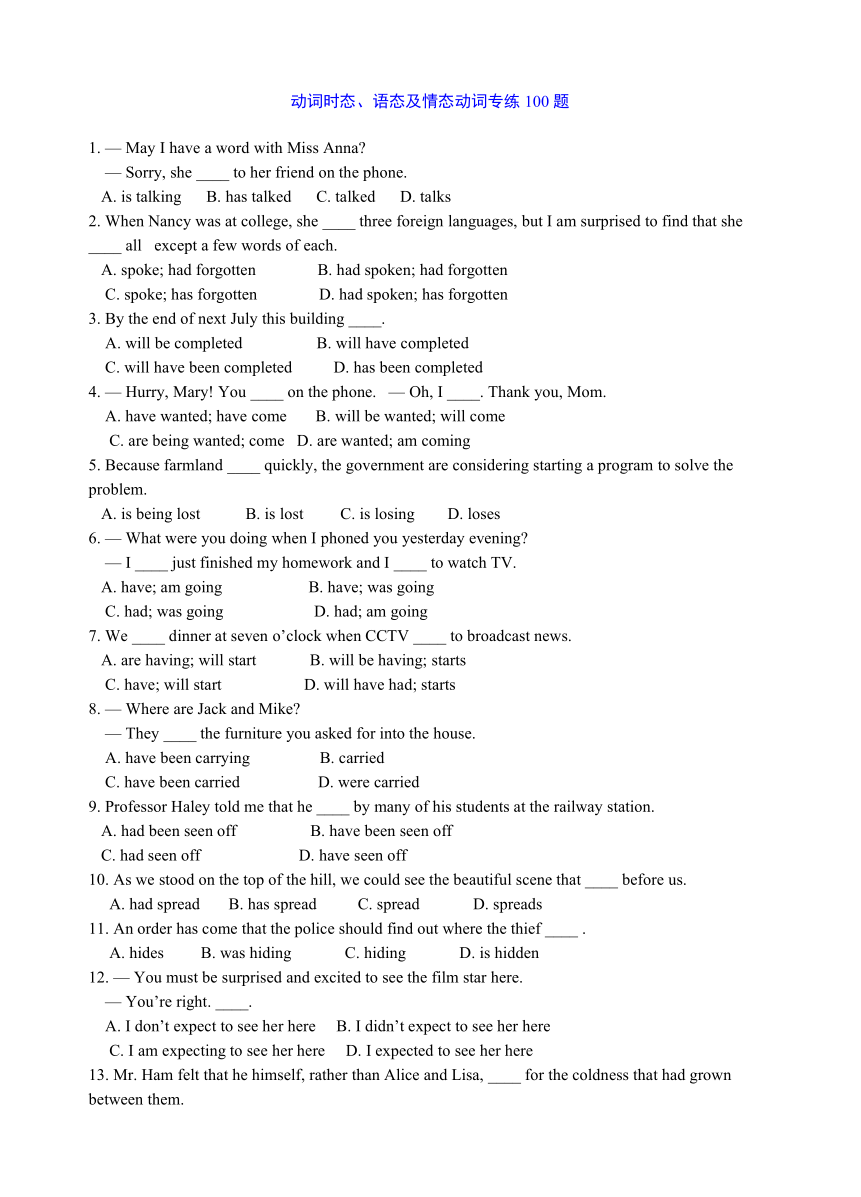 动词时态、语态及情态动词专练 100 题

1. — May I have a word with Miss Anna?
— Sorry, she ____ to her friend on the phone.
A. is talking B. has talked C. talked D. talks

2. When Nancy was at college, she ____ three foreign languages, but I am surprised to find that she ____ all except a few words of each.
A. spoke; had forgotten B. had spoken; had forgotten
C. spoke; has forgotten D. had spoken; has forgotten

3. By the end of next July this building ____.
A. will be completed B. will have completed
C. will have been completed D. has been completed

4. — Hurry, Mary! You ____ on the phone. — Oh, I ____. Thank you, Mom.
A. have wanted; have come B. will be wanted; will come
C. are being wanted; come D. are wanted; am coming

5. Because farmland ____ quickly, the government are considering starting a program to solve the problem.
A. is being lost B. is lost C. is losing D. loses

6. — What were you doing when I phoned you yesterday evening?
— I ____ just finished my homework and I ____ to watch TV.
A. have; am going B. have; was going
C. had; was going D. had; am going

7. We ____ dinner at seven o'clock when CCTV ____ to broadcast news.
A. are having; will start B. will be having; starts
C. have; will start D. will have had; starts

8. — Where are Jack and Mike?
— They ____ the furniture you asked for into the house.
A. have been carrying B. carried
C. have been carried D. were carried

9. Professor Haley told me that he ____ by many of his students at the railway station.
A. had been seen off B. have been seen off
C. had seen off D. have seen off

10. As we stood on the top of the hill, we could see the beautiful scene that ____ before us.
A. had spread B. has spread C. spread D. spreads

11. An order has come that the police should find out where the thief ____ .
A. hides B. was hiding C. hiding D. is hidden

12. — You must be surprised and excited to see the film star here.
— You're right. ____.
A. I don't expect to see her here B. I didn't expect to see her here
C. I am expecting to see her here D. I expected to see her here

13. Mr. Ham felt that he himself, rather than Alice and Lisa, ____ for the coldness that had grown between them.